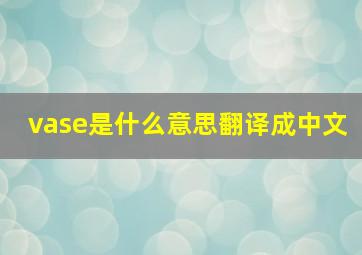 vase是什么意思翻译成中文